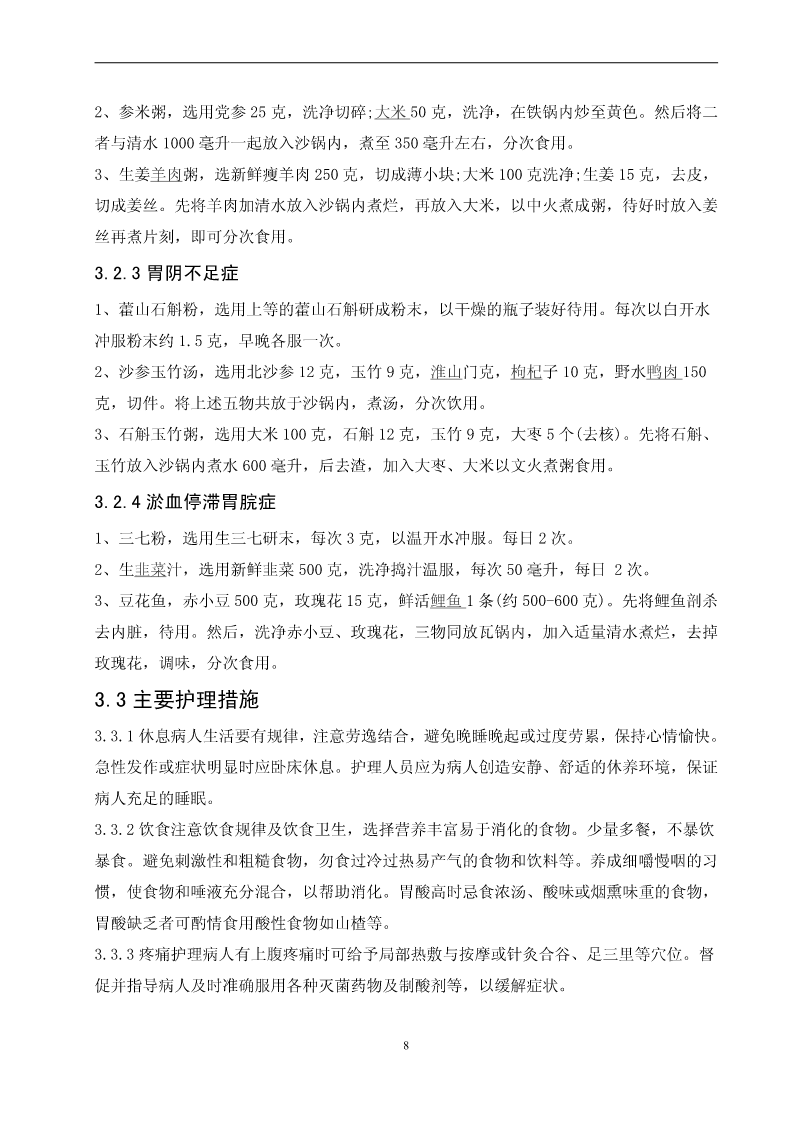 2、参米粥，选用党参 25 克，洗净切碎;大米 50 克，洗净，在铁锅内炒至黄色。然后将二者与清水 1000 毫升一起放入沙锅内，煮至 350 毫升左右，分次食用。

3、生姜羊肉粥，选新鲜瘦羊肉 250 克，切成薄小块;大米 100 克洗净;生姜 15 克，去皮，切成姜丝。先将羊肉加清水放入沙锅内煮烂，再放入大米，以中火煮成粥，待好时放入姜丝再煮片刻，即可分次食用。

3.2.3 胃阴不足症

1、藿山石斛粉，选用上等的藿山石斛研成粉末，以干燥的瓶子装好待用。每次以白开水冲服粉末约 1.5 克，早晚各服一次。

2、沙参玉竹汤，选用北沙参 12 克，玉竹 9 克，淮山门克，枸杞子 10 克，野水鸭肉 150 克，切件。将上述五物共放于沙锅内，煮汤，分次饮用。

3、石斛玉竹粥，选用大米 100 克，石斛 12 克，玉竹 9 克，大枣 5 个(去核)。先将石斛、玉竹放入沙锅内煮水 600 毫升，后去渣，加入大枣、大米以文火煮粥食用。

3.2.4 淤血停滞胃脘症

1、三七粉，选用生三七研末，每次 3 克，以温开水冲服。每日 2 次。

2、生韭菜汁，选用新鲜韭菜 500 克，洗净捣汁温服，每次 50 毫升，每日 2 次。

3、豆花鱼，赤小豆 500 克，玫瑰花 15 克，鲜活鲤鱼 1 条(约 500-600 克)。先将鲤鱼剖杀去内脏，待用。然后，洗净赤小豆、玫瑰花，三物同放瓦锅内，加入适量清水煮烂，去掉玫瑰花，调味，分次食用。

3.3 主要护理措施

3.3.1 休息病人生活要有规律，注意劳逸结合，避免晚睡晚起或过度劳累，保持心情愉快。急性发作或症状明显时应卧床休息。护理人员应为病人创造安静、舒适的休养环境，保证病人充足的睡眠。

3.3.2 饮食注意饮食规律及饮食卫生，选择营养丰富易于消化的食物。少量多餐，不暴饮暴食。避免刺激性和粗糙食物，勿食过冷过热易产气的食物和饮料等。养成细嚼慢咽的习惯，使食物和唾液充分混合，以帮助消化。胃酸高时忌食浓汤、酸味或烟熏味重的食物，胃酸缺乏者可酌情食用酸性食物如山楂等。

3.3.3 疼痛护理病人有上腹疼痛时可给予局部热敷与按摩或针灸合谷、足三里等穴位。督促并指导病人及时准确服用各种灭菌药物及制酸剂等，以缓解症状。

8